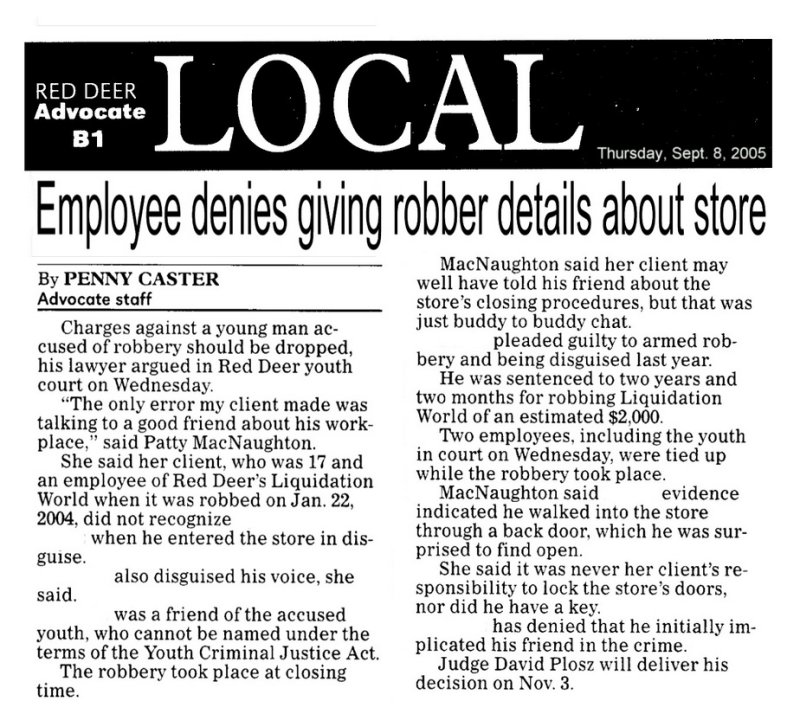 RED DEER
Advocate
B1

LOCAL

Thursday, Sept. 8, 2005

Employee denies giving robber details about store

By PENNY CASTER
Advocate staff

Charges against a young man accused of robbery should be dropped, his lawyer argued in Red Deer youth court on Wednesday.

"The only error my client made was talking to a good friend about his workplace," said Patty MacNaughton.

She said her client, who was 17 and an employee of Red Deer's Liquidation World when it was robbed on Jan. 22, 2004, did not recognize when he entered the store in disguise.

also disguised his voice, she said.

was a friend of the accused youth, who cannot be named under the terms of the Youth Criminal Justice Act.

The robbery took place at closing time.

MacNaughton said her client may well have told his friend about the store's closing procedures, but that was just buddy to buddy chat.

pleaded guilty to armed robbery and being disguised last year.

He was sentenced to two years and two months for robbing Liquidation World of an estimated $2,000.

Two employees, including the youth in court on Wednesday, were tied up while the robbery took place.

MacNaughton said evidence indicated he walked into the store through a back door, which he was surprised to find open.

She said it was never her client's responsibility to lock the store's doors, nor did he have a key.

has denied that he initially implicated his friend in the crime.

Judge David Plosz will deliver his decision on Nov. 3.